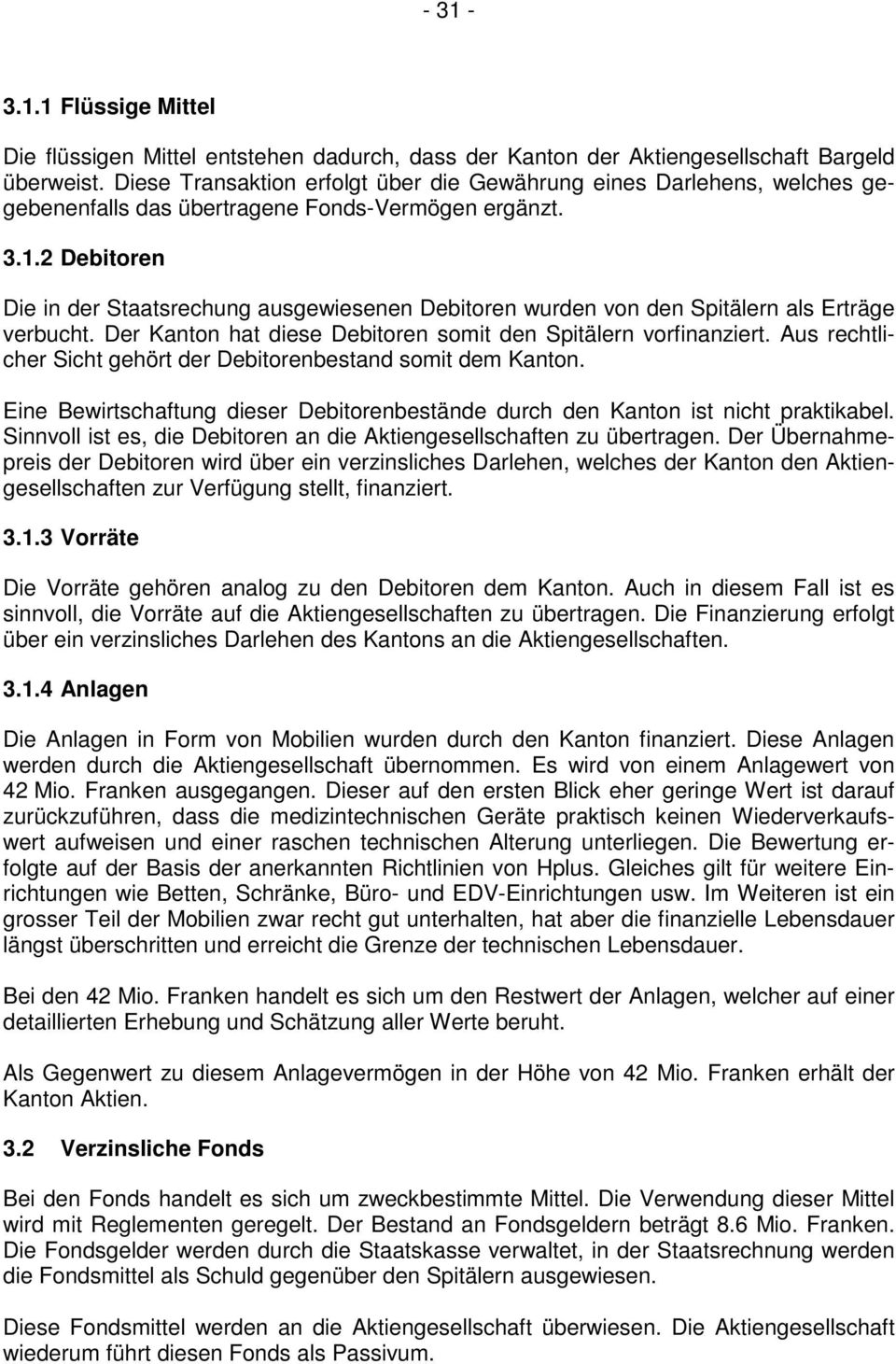 - 31 -

3.1.1 Flüssige Mittel

Die flüssigen Mittel entstehen dadurch, dass der Kanton der Aktiengesellschaft Bargeld überweist. Diese Transaktion erfolgt über die Gewährung eines Darlehens, welches gegebenenfalls das übertragene Fonds-Vermögen ergänzt.

3.1.2 Debitoren

Die in der Staatsrechung ausgewiesenen Debitoren wurden von den Spitälern als Erträge verbucht. Der Kanton hat diese Debitoren somit den Spitälern vorfinanziert. Aus rechtlicher Sicht gehört der Debitorenbestand somit dem Kanton.

Eine Bewirtschaftung dieser Debitorenbestände durch den Kanton ist nicht praktikabel. Sinnvoll ist es, die Debitoren an die Aktiengesellschaften zu übertragen. Der Übernahmepreis der Debitoren wird über ein verzinsliches Darlehen, welches der Kanton den Aktiengesellschaften zur Verfügung stellt, finanziert.

3.1.3 Vorräte

Die Vorräte gehören analog zu den Debitoren dem Kanton. Auch in diesem Fall ist es sinnvoll, die Vorräte auf die Aktiengesellschaften zu übertragen. Die Finanzierung erfolgt über ein verzinsliches Darlehen des Kantons an die Aktiengesellschaften.

3.1.4 Anlagen

Die Anlagen in Form von Mobilien wurden durch den Kanton finanziert. Diese Anlagen werden durch die Aktiengesellschaft übernommen. Es wird von einem Anlagewert von 42 Mio. Franken ausgegangen. Dieser auf den ersten Blick eher geringe Wert ist darauf zurückzuführen, dass die medizintechnischen Geräte praktisch keinen Wiederverkaufswert aufweisen und einer raschen technischen Alterung unterliegen. Die Bewertung erfolgte auf der Basis der anerkannten Richtlinien von Hplus. Gleiches gilt für weitere Einrichtungen wie Betten, Schränke, Büro- und EDV-Einrichtungen usw. Im Weiteren ist ein grosser Teil der Mobilien zwar recht gut unterhalten, hat aber die finanzielle Lebensdauer längst überschritten und erreicht die Grenze der technischen Lebensdauer.

Bei den 42 Mio. Franken handelt es sich um den Restwert der Anlagen, welcher auf einer detaillierten Erhebung und Schätzung aller Werte beruht.

Als Gegenwert zu diesem Anlagevermögen in der Höhe von 42 Mio. Franken erhält der Kanton Aktien.

3.2 Verzinsliche Fonds

Bei den Fonds handelt es sich um zweckbestimmte Mittel. Die Verwendung dieser Mittel wird mit Reglementen geregelt. Der Bestand an Fondsgeldern beträgt 8.6 Mio. Franken. Die Fondsgelder werden durch die Staatskasse verwaltet, in der Staatsrechnung werden die Fondsmittel als Schuld gegenüber den Spitälern ausgewiesen.

Diese Fondsmittel werden an die Aktiengesellschaft überwiesen. Die Aktiengesellschaft wiederum führt diesen Fonds als Passivum.